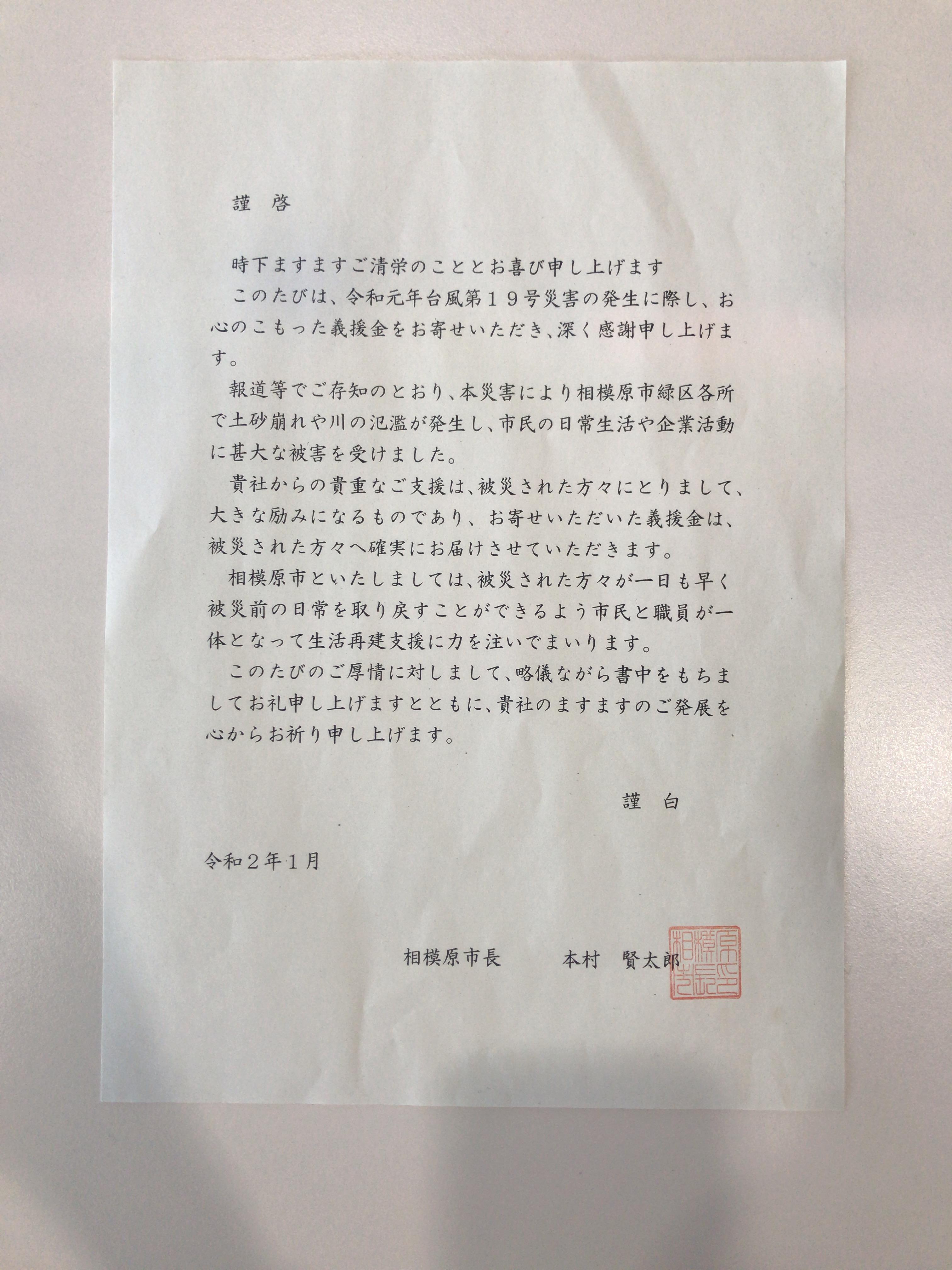 謹 啓

時下ますますご清栄のこととお喜び申し上げます

このたびは、令和元年台風第１９号災害の発生に際し、お心のこもった義援金をお寄せいただき、深く感謝申し上げます。

報道等でご存知のとおり、本災害により相模原市緑区各所で土砂崩れや川の氾濫が発生し、市民の日常生活や企業活動に甚大な被害を受けました。

貴社からの貴重なご支援は、被災された方々にとりまして、大きな励みになるものであり、お寄せいただいた義援金は、被災された方々へ確実にお届けさせていただきます。

相模原市といたしましては、被災された方々が一日も早く被災前の日常を取り戻すことができるよう市民と職員が一体となって生活再建支援に力を注いでまいります。

このたびのご厚情に対しまして、略儀ながら書中をもちましてお礼申し上げますとともに、貴社のますますのご発展を心からお祈り申し上げます。

謹 白

令和２年１月

相模原市長　本村　賢太郎

相模原市長之印